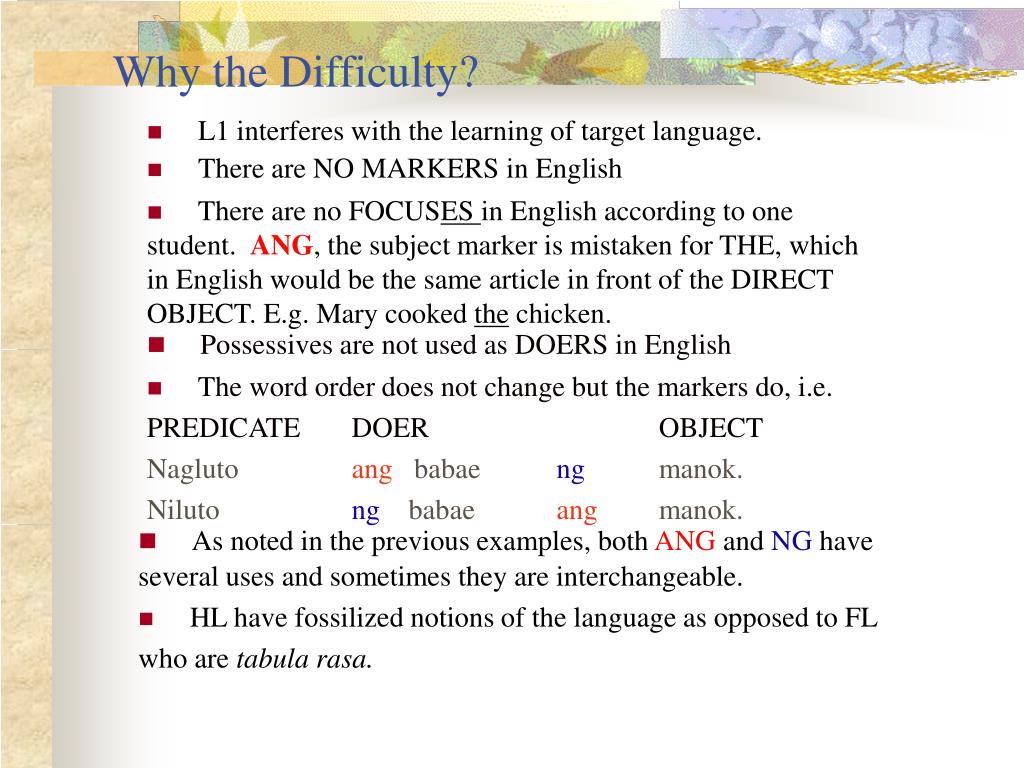 Why the Difficulty?

■ L1 interferes with the learning of target language.

■ There are NO MARKERS in English

■ There are no FOCUSES in English according to one student. ANG, the subject marker is mistaken for THE, which in English would be the same article in front of the DIRECT OBJECT. E.g. Mary cooked the chicken.

■ Possessives are not used as DOERS in English

■ The word order does not change but the markers do, i.e.

| PREDICATE | DOER | | OBJECT |
|---|---|---|---|
| Nagluto | ang babae | ng | manok. |
| Niluto | ng babae | ang | manok. |

■ As noted in the previous examples, both ANG and NG have several uses and sometimes they are interchangeable.

■ HL have fossilized notions of the language as opposed to FL who are tabula rasa.